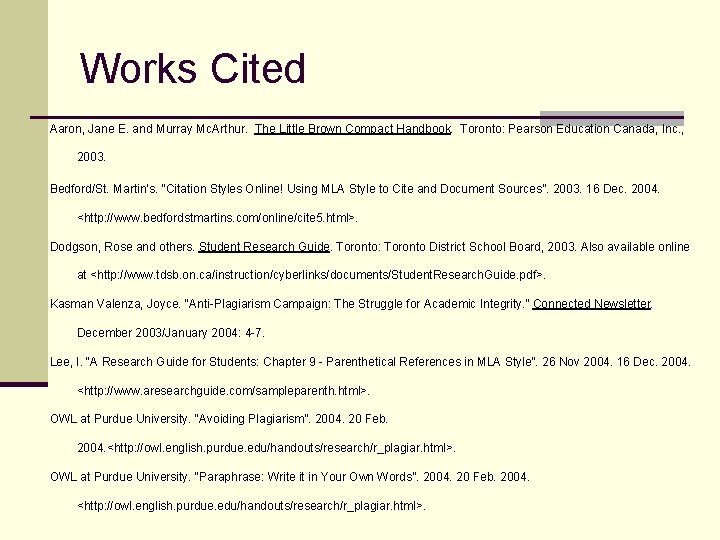 Works Cited

Aaron, Jane E. and Murray McArthur. The Little Brown Compact Handbook. Toronto: Pearson Education Canada, Inc., 2003.

Bedford/St. Martin's. "Citation Styles Online! Using MLA Style to Cite and Document Sources". 2003. 16 Dec. 2004. <http://www.bedfordstmartins.com/online/cite5.html>.

Dodgson, Rose and others. Student Research Guide. Toronto: Toronto District School Board, 2003. Also available online at <http://www.tdsb.on.ca/instruction/cyberlinks/documents/StudentResearchGuide.pdf>.

Kasman Valenza, Joyce. "Anti-Plagiarism Campaign: The Struggle for Academic Integrity." Connected Newsletter. December 2003/January 2004: 4-7.

Lee, I. "A Research Guide for Students: Chapter 9 - Parenthetical References in MLA Style". 26 Nov 2004. 16 Dec. 2004. <http://www.aresearchguide.com/sampleparenth.html>.

OWL at Purdue University. "Avoiding Plagiarism". 2004. 20 Feb. 2004.<http://owl.english.purdue.edu/handouts/research/r_plagiar.html>.

OWL at Purdue University. "Paraphrase: Write it in Your Own Words". 2004. 20 Feb. 2004. <http://owl.english.purdue.edu/handouts/research/r_plagiar.html>.